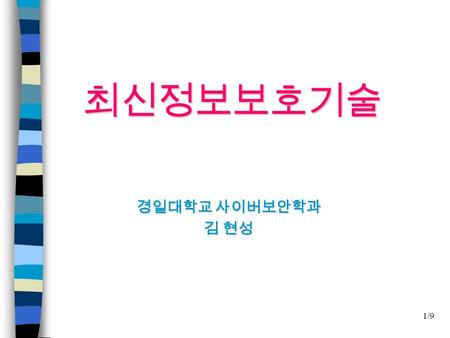 최신정보보호기술

경일대학교 사이버보안학과
김 현성

1/9